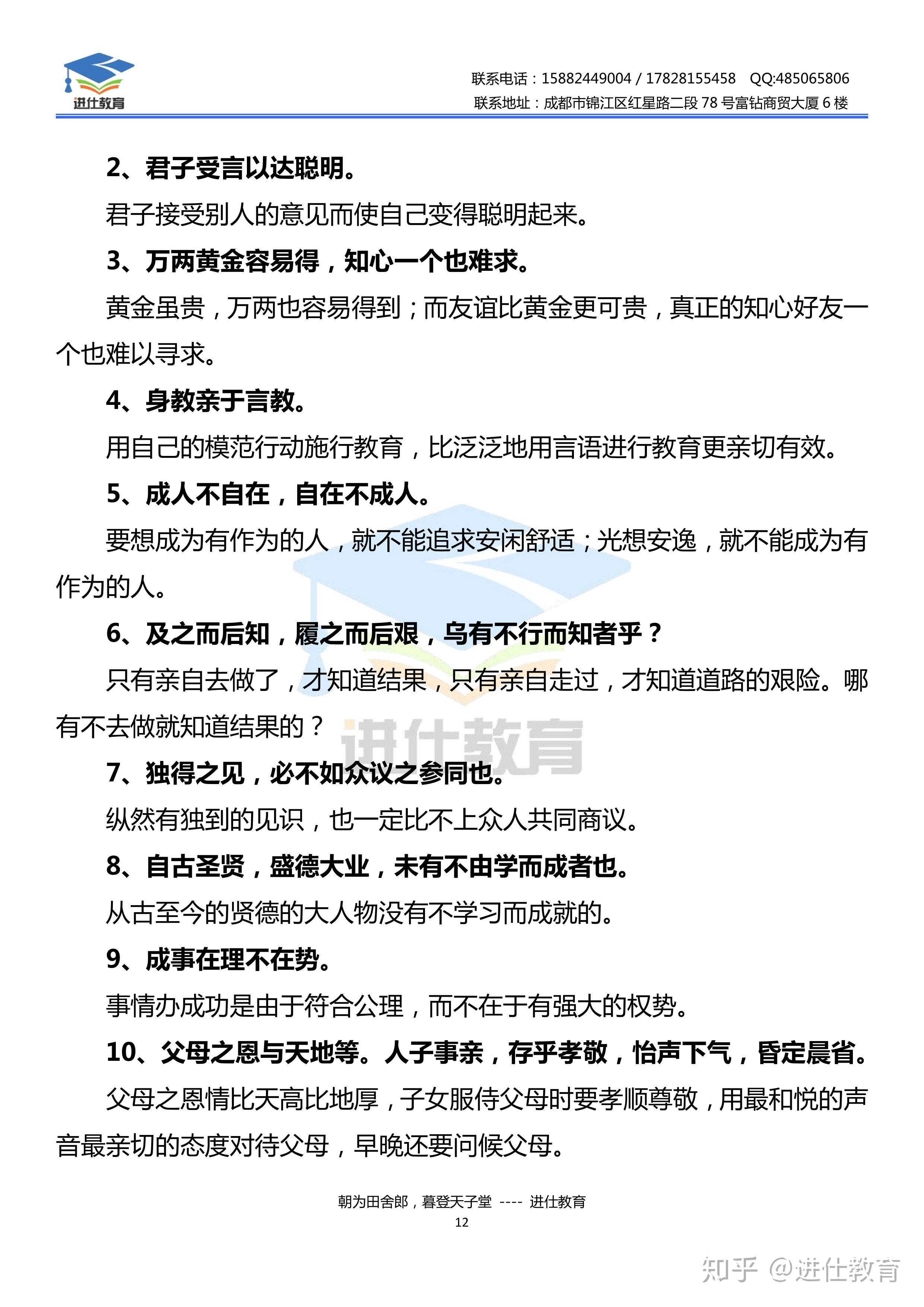 进仕教育

联系电话：15882449004 / 17828155458　QQ:485065806
联系地址：成都市锦江区红星路二段 78 号富钻商贸大厦 6 楼

2、君子受言以达聪明。

君子接受别人的意见而使自己变得聪明起来。

3、万两黄金容易得，知心一个也难求。

黄金虽贵，万两也容易得到；而友谊比黄金更可贵，真正的知心好友一个也难以寻求。

4、身教亲于言教。

用自己的模范行动施行教育，比泛泛地用言语进行教育更亲切有效。

5、成人不自在，自在不成人。

要想成为有作为的人，就不能追求安闲舒适；光想安逸，就不能成为有作为的人。

6、及之而后知，履之而后艰，乌有不行而知者乎？

只有亲自去做了，才知道结果，只有亲自走过，才知道道路的艰险。哪有不去做就知道结果的？

进仕教育

7、独得之见，必不如众议之参同也。

纵然有独到的见识，也一定比不上众人共同商议。

8、自古圣贤，盛德大业，未有不由学而成者也。

从古至今的贤德的大人物没有不学习而成就的。

9、成事在理不在势。

事情办成功是由于符合公理，而不在于有强大的权势。

10、父母之恩与天地等。人子事亲，存乎孝敬，怡声下气，昏定晨省。

父母之恩情比天高比地厚，子女服侍父母时要孝顺尊敬，用最和悦的声音最亲切的态度对待父母，早晚还要问候父母。

朝为田舍郎，暮登天子堂 ---- 进仕教育
12

知乎 @进仕教育